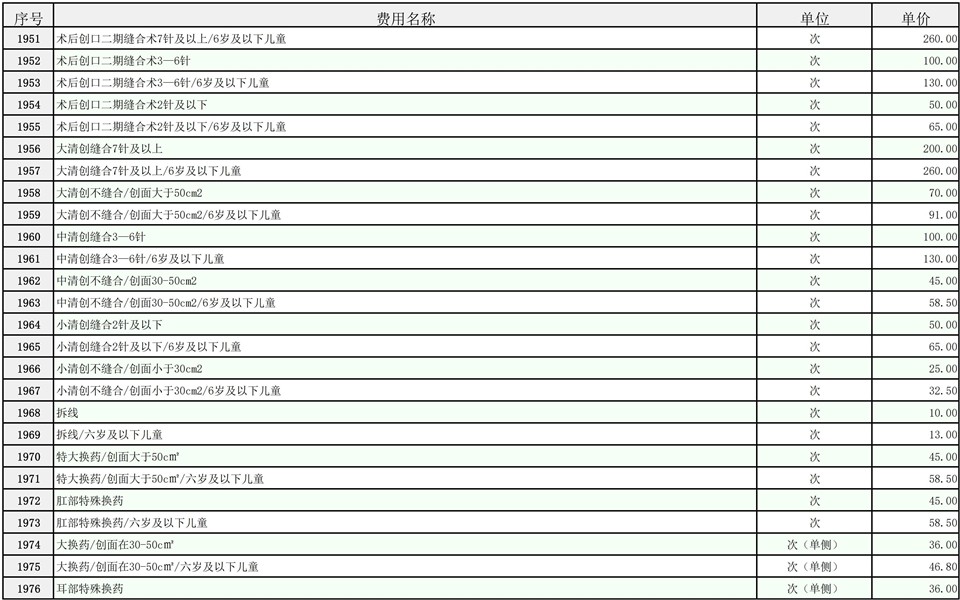 | 序号 | 费用名称 | 单位 | 单价 |
|---|---|---|---|
| 1951 | 术后创口二期缝合术7针及以上/6岁及以下儿童 | 次 | 260.00 |
| 1952 | 术后创口二期缝合术3—6针 | 次 | 100.00 |
| 1953 | 术后创口二期缝合术3—6针/6岁及以下儿童 | 次 | 130.00 |
| 1954 | 术后创口二期缝合术2针及以下 | 次 | 50.00 |
| 1955 | 术后创口二期缝合术2针及以下/6岁及以下儿童 | 次 | 65.00 |
| 1956 | 大清创缝合7针及以上 | 次 | 200.00 |
| 1957 | 大清创缝合7针及以上/6岁及以下儿童 | 次 | 260.00 |
| 1958 | 大清创不缝合/创面大于50cm2 | 次 | 70.00 |
| 1959 | 大清创不缝合/创面大于50cm2/6岁及以下儿童 | 次 | 91.00 |
| 1960 | 中清创缝合3—6针 | 次 | 100.00 |
| 1961 | 中清创缝合3—6针/6岁及以下儿童 | 次 | 130.00 |
| 1962 | 中清创不缝合/创面30-50cm2 | 次 | 45.00 |
| 1963 | 中清创不缝合/创面30-50cm2/6岁及以下儿童 | 次 | 58.50 |
| 1964 | 小清创缝合2针及以下 | 次 | 50.00 |
| 1965 | 小清创缝合2针及以下/6岁及以下儿童 | 次 | 65.00 |
| 1966 | 小清创不缝合/创面小于30cm2 | 次 | 25.00 |
| 1967 | 小清创不缝合/创面小于30cm2/6岁及以下儿童 | 次 | 32.50 |
| 1968 | 拆线 | 次 | 10.00 |
| 1969 | 拆线/六岁及以下儿童 | 次 | 13.00 |
| 1970 | 特大换药/创面大于50c㎡ | 次 | 45.00 |
| 1971 | 特大换药/创面大于50c㎡/六岁及以下儿童 | 次 | 58.50 |
| 1972 | 肛部特殊换药 | 次 | 45.00 |
| 1973 | 肛部特殊换药/六岁及以下儿童 | 次 | 58.50 |
| 1974 | 大换药/创面在30-50c㎡ | 次（单侧） | 36.00 |
| 1975 | 大换药/创面在30-50c㎡/六岁及以下儿童 | 次（单侧） | 46.80 |
| 1976 | 耳部特殊换药 | 次（单侧） | 36.00 |